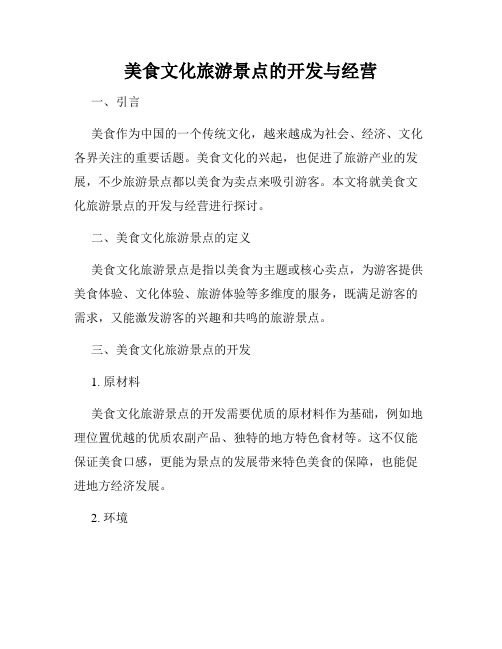 美食文化旅游景点的开发与经营

一、引言

美食作为中国的一个传统文化，越来越成为社会、经济、文化各界关注的重要话题。美食文化的兴起，也促进了旅游产业的发展，不少旅游景点都以美食为卖点来吸引游客。本文将就美食文化旅游景点的开发与经营进行探讨。

二、美食文化旅游景点的定义

美食文化旅游景点是指以美食为主题或核心卖点，为游客提供美食体验、文化体验、旅游体验等多维度的服务，既满足游客的需求，又能激发游客的兴趣和共鸣的旅游景点。

三、美食文化旅游景点的开发

1. 原材料

美食文化旅游景点的开发需要优质的原材料作为基础，例如地理位置优越的优质农副产品、独特的地方特色食材等。这不仅能保证美食口感，更能为景点的发展带来特色美食的保障，也能促进地方经济发展。

2. 环境